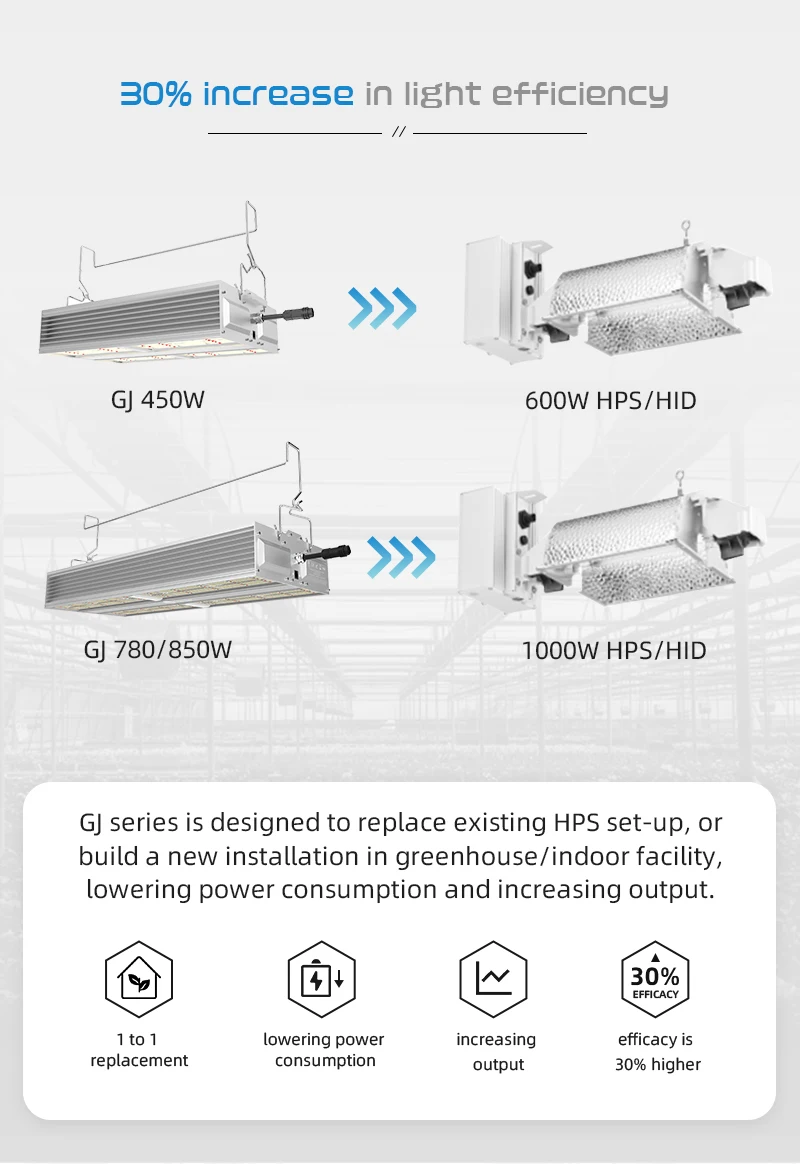 30% increase in light efficiency

//

GJ 450W

600W HPS/HID

GJ 780/850W

1000W HPS/HID

GJ series is designed to replace existing HPS set-up, or build a new installation in greenhouse/indoor facility, lowering power consumption and increasing output.

1 to 1 replacement

lowering power consumption

increasing output

30% EFFICACY

efficacy is 30% higher